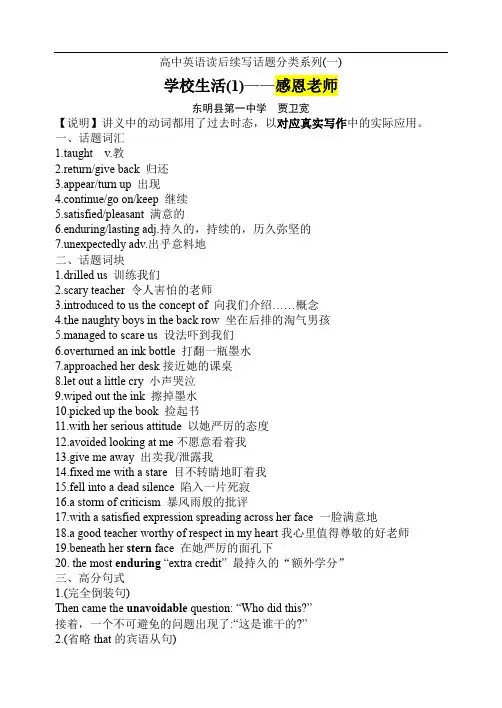 高中英语读后续写话题分类系列(一)

学校生活(1)——感恩老师

东明县第一中学　贾卫宽

【说明】讲义中的动词都用了过去时态，以对应真实写作中的实际应用。

一、话题词汇

1.taught　v.教
2.return/give back 归还
3.appear/turn up 出现
4.continue/go on/keep 继续
5.satisfied/pleasant 满意的
6.enduring/lasting adj.持久的，持续的，历久弥坚的
7.unexpectedly adv.出乎意料地

二、话题词块

1.drilled us 训练我们
2.scary teacher 令人害怕的老师
3.introduced to us the concept of 向我们介绍……概念
4.the naughty boys in the back row 坐在后排的淘气男孩
5.managed to scare us 设法吓到我们
6.overturned an ink bottle 打翻一瓶墨水
7.approached her desk 接近她的课桌
8.let out a little cry 小声哭泣
9.wiped out the ink 擦掉墨水
10.picked up the book 捡起书
11.with her serious attitude 以她严厉的态度
12.avoided looking at me 不愿意看着我
13.give me away 出卖我/泄露我
14.fixed me with a stare 目不转睛地盯着我
15.fell into a dead silence 陷入一片死寂
16.a storm of criticism 暴风雨般的批评
17.with a satisfied expression spreading across her face 一脸满意地
18.a good teacher worthy of respect in my heart 我心里值得尊敬的好老师
19.beneath her stern face 在她严厉的面孔下
20. the most enduring “extra credit” 最持久的“额外学分”

三、高分句式

1.(完全倒装句)
Then came the unavoidable question: “Who did this?”
接着，一个不可避免的问题出现了:“这是谁干的?”
2.(省略 that 的宾语从句)